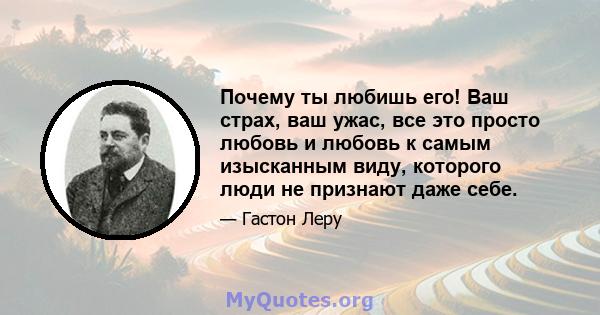 Почему ты любишь его! Ваш страх, ваш ужас, все это просто любовь и любовь к самым изысканным виду, которого люди не признают даже себе.

— Гастон Леру

MyQuotes.org